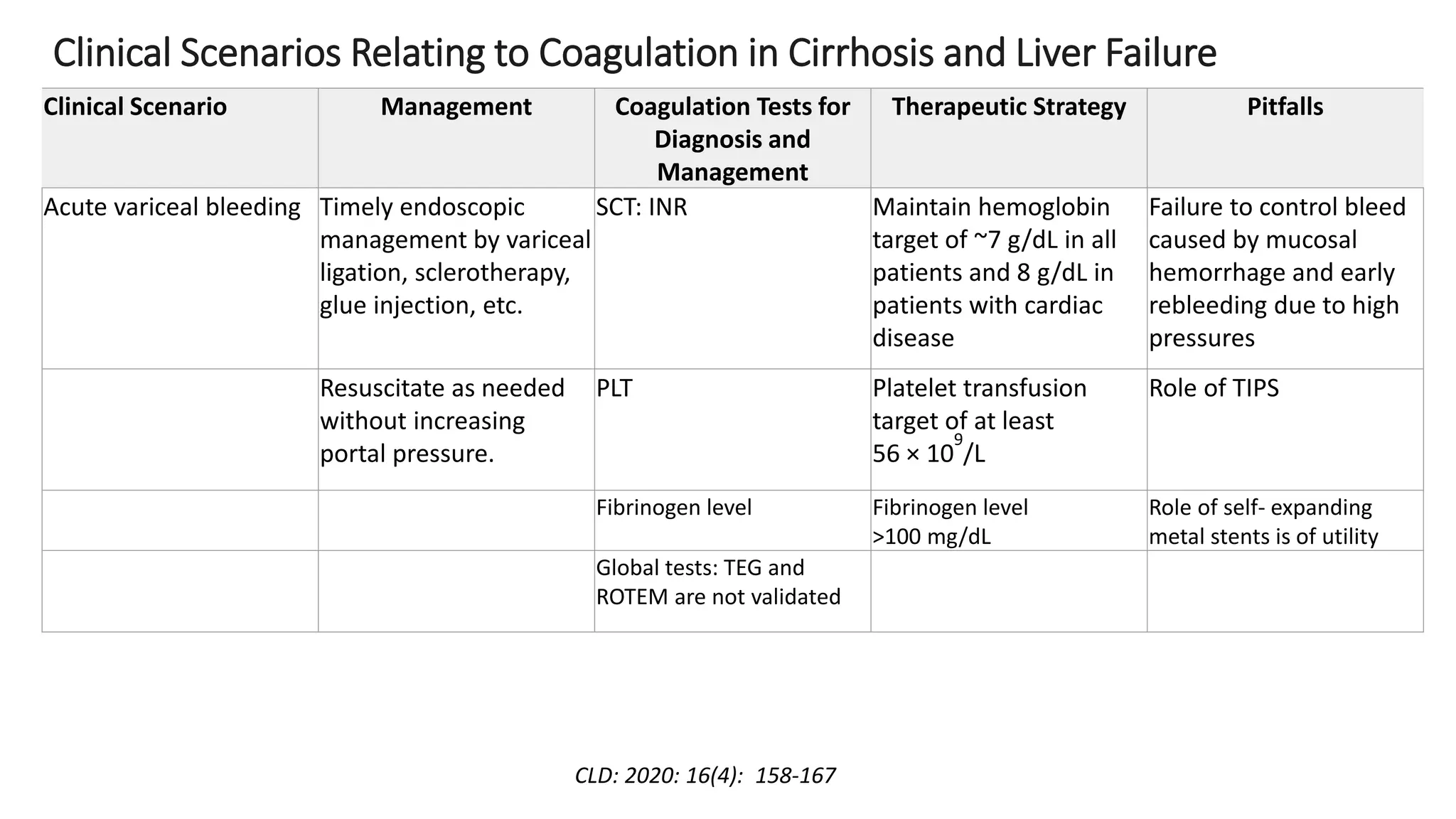 Clinical Scenarios Relating to Coagulation in Cirrhosis and Liver Failure

| Clinical Scenario | Management | Coagulation Tests for Diagnosis and Management | Therapeutic Strategy | Pitfalls |
|---|---|---|---|---|
| Acute variceal bleeding | Timely endoscopic management by variceal ligation, sclerotherapy, glue injection, etc. | SCT: INR | Maintain hemoglobin target of ~7 g/dL in all patients and 8 g/dL in patients with cardiac disease | Failure to control bleed caused by mucosal hemorrhage and early rebleeding due to high pressures |
| | Resuscitate as needed without increasing portal pressure. | PLT | Platelet transfusion target of at least $56 \times 10^9$/L | Role of TIPS |
| | | Fibrinogen level | Fibrinogen level >100 mg/dL | Role of self- expanding metal stents is of utility |
| | | Global tests: TEG and ROTEM are not validated | | |

CLD: 2020: 16(4): 158-167